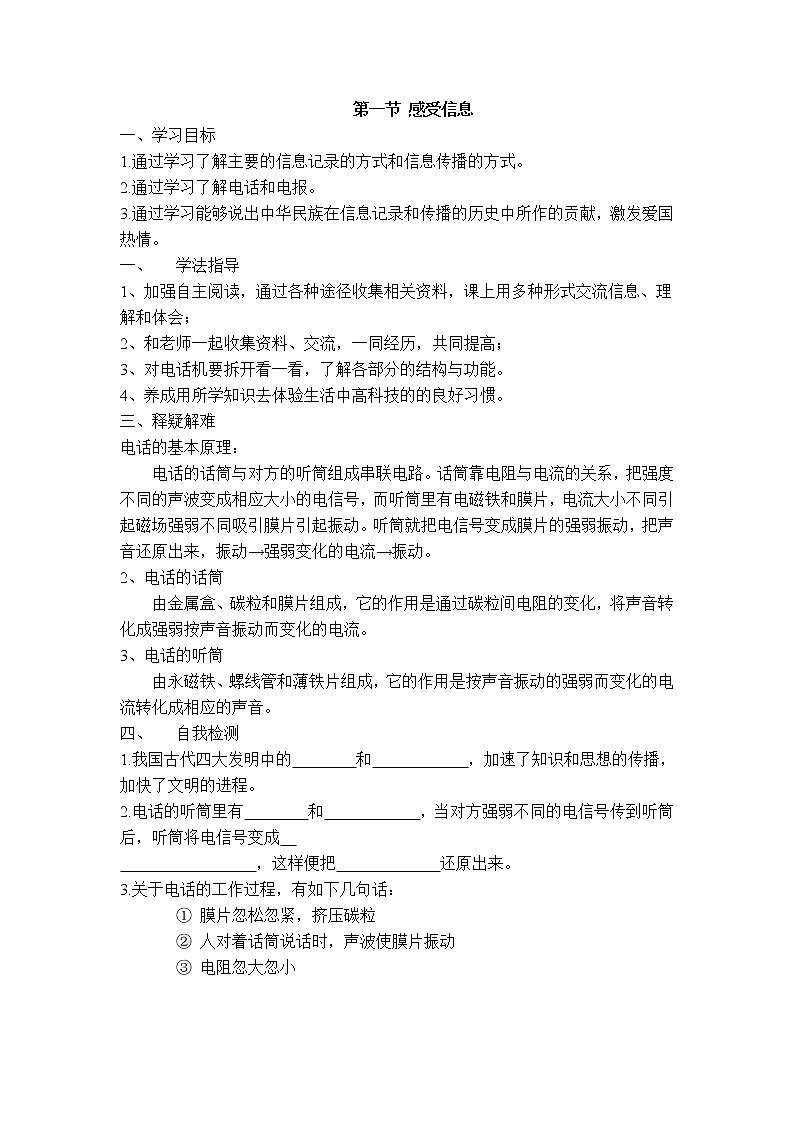 第一节 感受信息

一、学习目标

1.通过学习了解主要的信息记录的方式和信息传播的方式。

2.通过学习了解电话和电报。

3.通过学习能够说出中华民族在信息记录和传播的历史中所作的贡献，激发爱国热情。

一、 学法指导

1、加强自主阅读，通过各种途径收集相关资料，课上用多种形式交流信息、理解和体会；

2、和老师一起收集资料、交流，一同经历，共同提高；

3、对电话机要拆开看一看，了解各部分的结构与功能。

4、养成用所学知识去体验生活中高科技的的良好习惯。

三、释疑解难

电话的基本原理：

电话的话筒与对方的听筒组成串联电路。话筒靠电阻与电流的关系，把强度不同的声波变成相应大小的电信号，而听筒里有电磁铁和膜片，电流大小不同引起磁场强弱不同吸引膜片引起振动。听筒就把电信号变成膜片的强弱振动，把声音还原出来，振动→强弱变化的电流→振动。

2、电话的话筒

由金属盒、碳粒和膜片组成，它的作用是通过碳粒间电阻的变化，将声音转化成强弱按声音振动而变化的电流。

3、电话的听筒

由永磁铁、螺线管和薄铁片组成，它的作用是按声音振动的强弱而变化的电流转化成相应的声音。

四、 自我检测

1.我国古代四大发明中的________和____________，加速了知识和思想的传播，加快了文明的进程。

2.电话的听筒里有________和____________，当对方强弱不同的电信号传到听筒后，听筒将电信号变成__

_________________，这样便把_____________还原出来。

3.关于电话的工作过程，有如下几句话：

① 膜片忽松忽紧，挤压碳粒

② 人对着话筒说话时，声波使膜片振动

③ 电阻忽大忽小